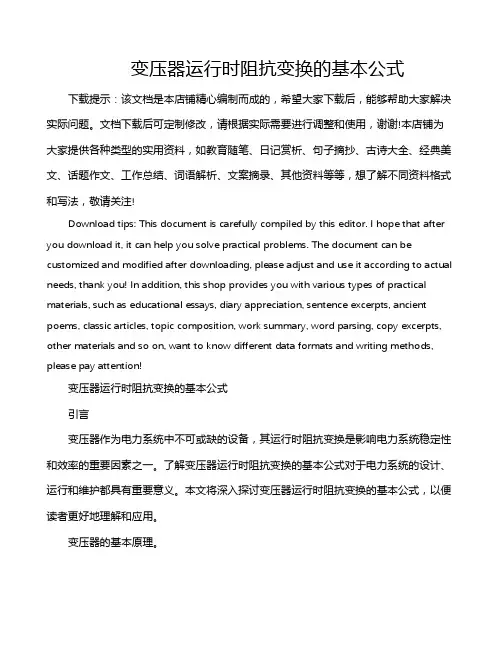 变压器运行时阻抗变换的基本公式

下载提示：该文档是本店铺精心编制而成的，希望大家下载后，能够帮助大家解决实际问题。文档下载后可定制修改，请根据实际需要进行调整和使用，谢谢!本店铺为大家提供各种类型的实用资料，如教育随笔、日记赏析、句子摘抄、古诗大全、经典美文、话题作文、工作总结、词语解析、文案摘录、其他资料等等，想了解不同资料格式和写法，敬请关注!

Download tips: This document is carefully compiled by this editor. I hope that after you download it, it can help you solve practical problems. The document can be customized and modified after downloading, please adjust and use it according to actual needs, thank you! In addition, this shop provides you with various types of practical materials, such as educational essays, diary appreciation, sentence excerpts, ancient poems, classic articles, topic composition, work summary, word parsing, copy excerpts, other materials and so on, want to know different data formats and writing methods, please pay attention!

变压器运行时阻抗变换的基本公式

引言

变压器作为电力系统中不可或缺的设备，其运行时阻抗变换是影响电力系统稳定性和效率的重要因素之一。了解变压器运行时阻抗变换的基本公式对于电力系统的设计、运行和维护都具有重要意义。本文将深入探讨变压器运行时阻抗变换的基本公式，以便读者更好地理解和应用。

变压器的基本原理。